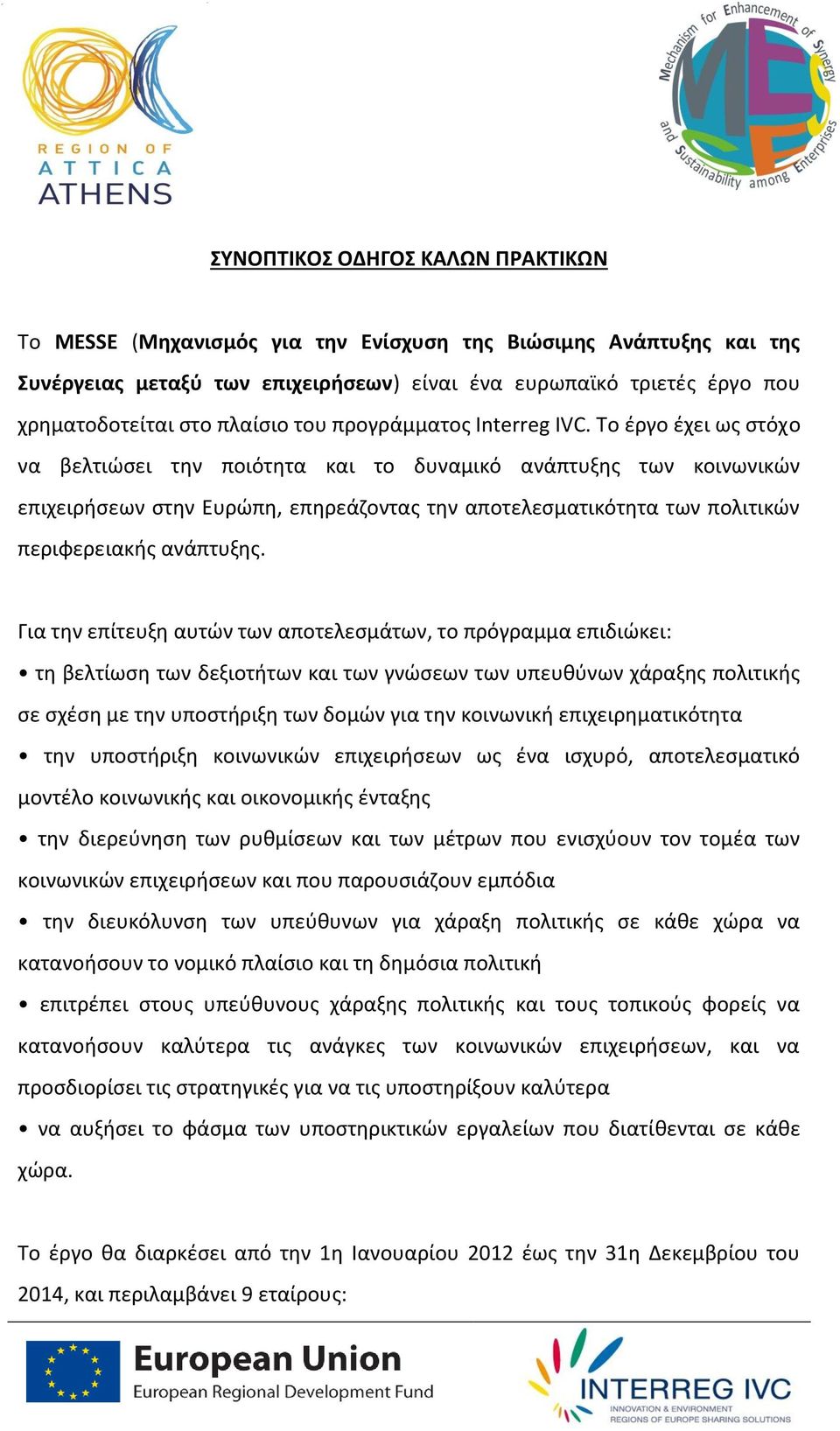 REGION OF ATTICA ATHENS

Mechanism for Enhancement of Synergy and Sustainability among Enterprises

MESSE

ΣΥΝΟΠΤΙΚΟΣ ΟΔΗΓΟΣ ΚΑΛΩΝ ΠΡΑΚΤΙΚΩΝ

Το MESSE (Μηχανισμός για την Ενίσχυση της Βιώσιμης Ανάπτυξης και της Συνέργειας μεταξύ των επιχειρήσεων) είναι ένα ευρωπαϊκό τριετές έργο που χρηματοδοτείται στο πλαίσιο του προγράμματος Interreg IVC. Το έργο έχει ως στόχο να βελτιώσει την ποιότητα και το δυναμικό ανάπτυξης των κοινωνικών επιχειρήσεων στην Ευρώπη, επηρεάζοντας την αποτελεσματικότητα των πολιτικών περιφερειακής ανάπτυξης.

Για την επίτευξη αυτών των αποτελεσμάτων, το πρόγραμμα επιδιώκει:

• τη βελτίωση των δεξιοτήτων και των γνώσεων των υπευθύνων χάραξης πολιτικής σε σχέση με την υποστήριξη των δομών για την κοινωνική επιχειρηματικότητα

• την υποστήριξη κοινωνικών επιχειρήσεων ως ένα ισχυρό, αποτελεσματικό μοντέλο κοινωνικής και οικονομικής ένταξης

• την διερεύνηση των ρυθμίσεων και των μέτρων που ενισχύουν τον τομέα των κοινωνικών επιχειρήσεων και που παρουσιάζουν εμπόδια

• την διευκόλυνση των υπεύθυνων για χάραξη πολιτικής σε κάθε χώρα να κατανοήσουν το νομικό πλαίσιο και τη δημόσια πολιτική

• επιτρέπει στους υπεύθυνους χάραξης πολιτικής και τους τοπικούς φορείς να κατανοήσουν καλύτερα τις ανάγκες των κοινωνικών επιχειρήσεων, και να προσδιορίσει τις στρατηγικές για να τις υποστηρίξουν καλύτερα

• να αυξήσει το φάσμα των υποστηρικτικών εργαλείων που διατίθενται σε κάθε χώρα.

Το έργο θα διαρκέσει από την 1η Ιανουαρίου 2012 έως την 31η Δεκεμβρίου του 2014, και περιλαμβάνει 9 εταίρους:

European Union
European Regional Development Fund

INTERREG IVC
INNOVATION & ENVIRONMENT
REGIONS OF EUROPE SHARING SOLUTIONS